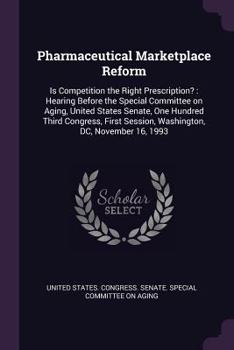 Pharmaceutical Marketplace Reform

Is Competition the Right Prescription? : Hearing Before the Special Committee on Aging, United States Senate, One Hundred Third Congress, First Session, Washington, DC, November 16, 1993

Scholar SELECT

UNITED STATES. CONGRESS. SENATE. SPECIAL COMMITTEE ON AGING